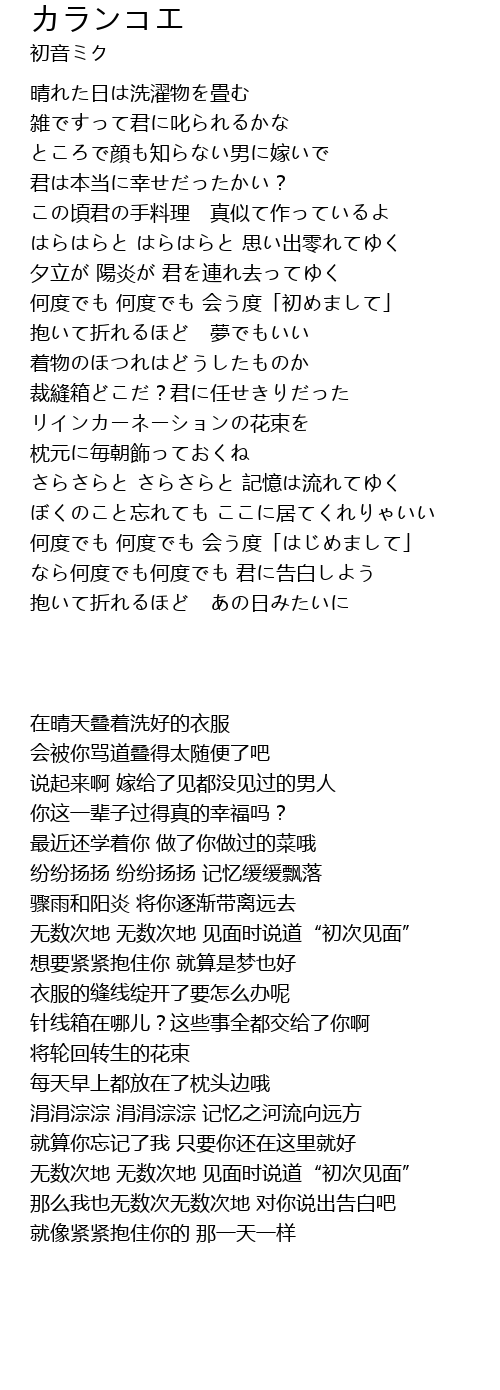 カランコエ
初音ミク

晴れた日は洗濯物を畳む
雑ですって君に叱られるかな
ところで顔も知らない男に嫁いで
君は本当に幸せだったかい？
この頃君の手料理　真似て作っているよ
はらはらと はらはらと 思い出零れてゆく
夕立が 陽炎が 君を連れ去ってゆく
何度でも 何度でも 会う度「初めまして」
抱いて折れるほど　夢でもいい
着物のほつれはどうしたものか
裁縫箱どこだ？君に任せきりだった
リインカーネーションの花束を
枕元に毎朝飾っておくね
さらさらと さらさらと 記憶は流れてゆく
ぼくのこと忘れても ここに居てくれりゃいい
何度でも 何度でも 会う度「はじめまして」
なら何度でも何度でも 君に告白しよう
抱いて折れるほど　あの日みたいに

在晴天叠着洗好的衣服
会被你骂道叠得太随便了吧
说起来啊 嫁给了见都没见过的男人
你这一辈子过得真的幸福吗？
最近还学着你 做了你做过的菜哦
纷纷扬扬 纷纷扬扬 记忆缓缓飘落
骤雨和阳炎 将你逐渐带离远去
无数次地 无数次地 见面时说道“初次见面”
想要紧紧抱住你 就算是梦也好
衣服的缝线绽开了要怎么办呢
针线箱在哪儿？这些事全都交给了你啊
将轮回转生的花束
每天早上都放在了枕头边哦
涓涓淙淙 涓涓淙淙 记忆之河流向远方
就算你忘记了我 只要你还在这里就好
无数次地 无数次地 见面时说道“初次见面”
那么我也无数次无数次地 对你说出告白吧
就像紧紧抱住你的 那一天一样